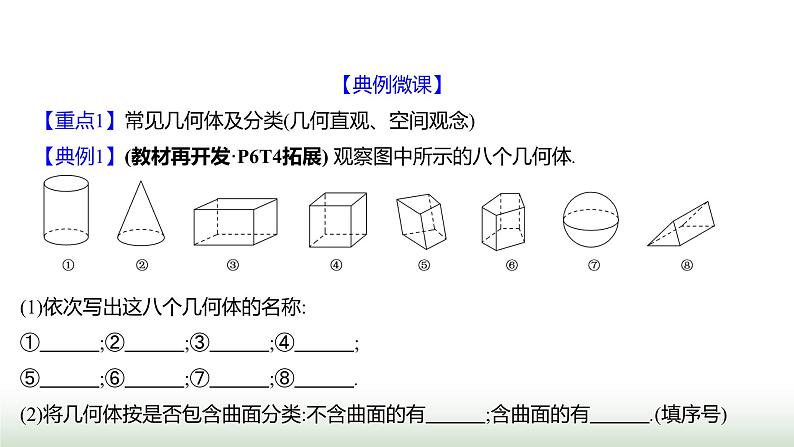 【典例微课】

【重点1】常见几何体及分类(几何直观、空间观念)

【典例1】(教材再开发·P6T4拓展) 观察图中所示的八个几何体.

① ② ③ ④ ⑤ ⑥ ⑦ ⑧

(1)依次写出这八个几何体的名称:

①______;②______;③______;④______;

⑤______;⑥______;⑦______;⑧______.

(2)将几何体按是否包含曲面分类:不含曲面的有______;含曲面的有______.(填序号)